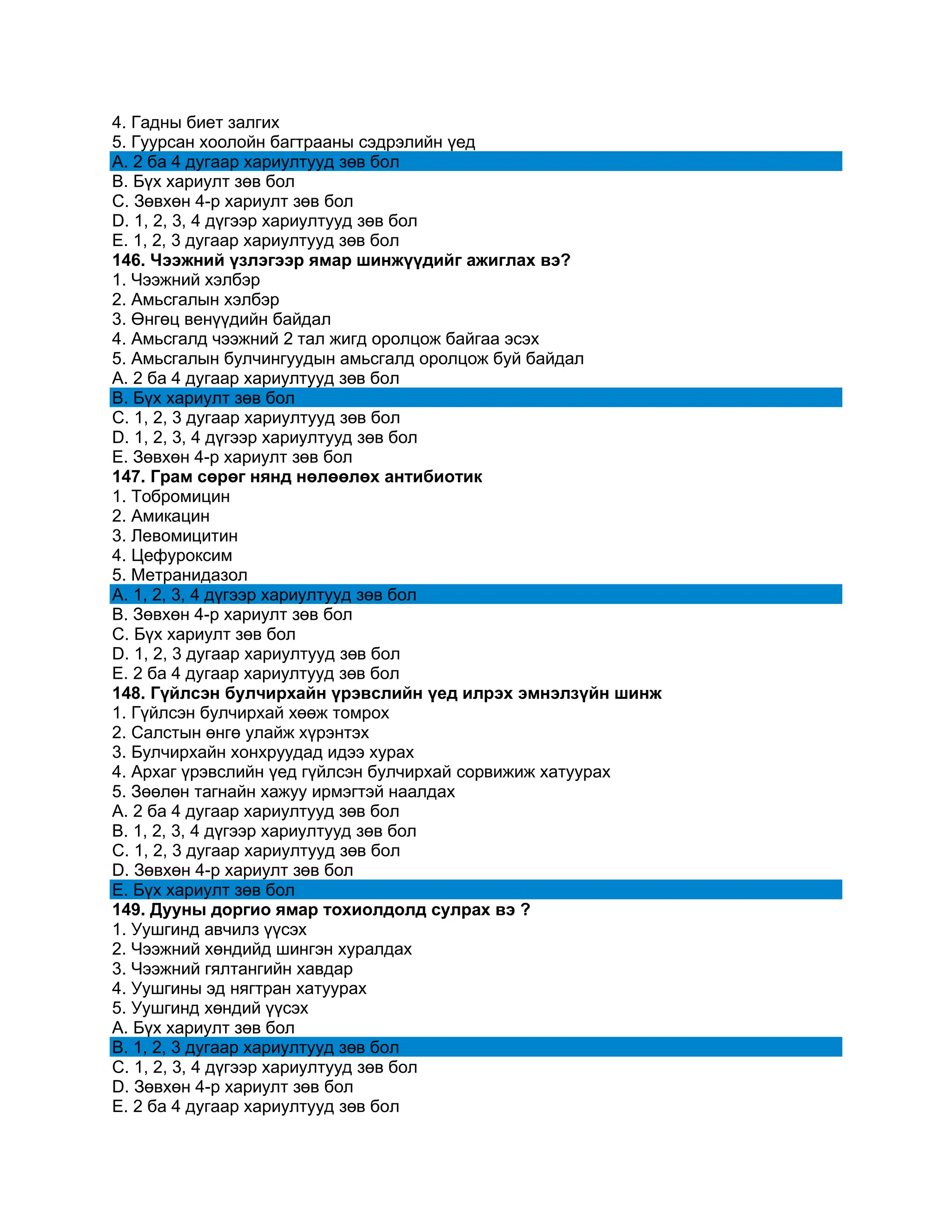 4. Гадны биет залгих
5. Гуурсан хоолойн багтрааны сэдрэлийн үед
A. 2 ба 4 дугаар хариултууд зөв бол
B. Бүх хариулт зөв бол
C. Зөвхөн 4-р хариулт зөв бол
D. 1, 2, 3, 4 дүгээр хариултууд зөв бол
E. 1, 2, 3 дугаар хариултууд зөв бол
**146. Чээжний үзлэгээр ямар шинжүүдийг ажиглах вэ?**
1. Чээжний хэлбэр
2. Амьсгалын хэлбэр
3. Өнгөц венүүдийн байдал
4. Амьсгалд чээжний 2 тал жигд оролцож байгаа эсэх
5. Амьсгалын булчингуудын амьсгалд оролцож буй байдал
A. 2 ба 4 дугаар хариултууд зөв бол
B. Бүх хариулт зөв бол
C. 1, 2, 3 дугаар хариултууд зөв бол
D. 1, 2, 3, 4 дүгээр хариултууд зөв бол
E. Зөвхөн 4-р хариулт зөв бол
**147. Грам сөрөг нянд нөлөөлөх антибиотик**
1. Тобромицин
2. Амикацин
3. Левомицитин
4. Цефуроксим
5. Метранидазол
A. 1, 2, 3, 4 дүгээр хариултууд зөв бол
B. Зөвхөн 4-р хариулт зөв бол
C. Бүх хариулт зөв бол
D. 1, 2, 3 дугаар хариултууд зөв бол
E. 2 ба 4 дугаар хариултууд зөв бол
**148. Гүйлсэн булчирхайн үрэвслийн үед илрэх эмнэлзүйн шинж**
1. Гүйлсэн булчирхай хөөж томрох
2. Салстын өнгө улайж хүрэнтэх
3. Булчирхайн хонхруудад идээ хурах
4. Архаг үрэвслийн үед гүйлсэн булчирхай сорвижиж хатуурах
5. Зөөлөн тагнайн хажуу ирмэгтэй наалдах
A. 2 ба 4 дугаар хариултууд зөв бол
B. 1, 2, 3, 4 дүгээр хариултууд зөв бол
C. 1, 2, 3 дугаар хариултууд зөв бол
D. Зөвхөн 4-р хариулт зөв бол
E. Бүх хариулт зөв бол
**149. Дууны доргио ямар тохиолдолд сулрах вэ ?**
1. Уушгинд авчилз үүсэх
2. Чээжний хөндийд шингэн хуралдах
3. Чээжний гялтангийн хавдар
4. Уушгины эд нягтран хатуурах
5. Уушгинд хөндий үүсэх
A. Бүх хариулт зөв бол
B. 1, 2, 3 дугаар хариултууд зөв бол
C. 1, 2, 3, 4 дүгээр хариултууд зөв бол
D. Зөвхөн 4-р хариулт зөв бол
E. 2 ба 4 дугаар хариултууд зөв бол